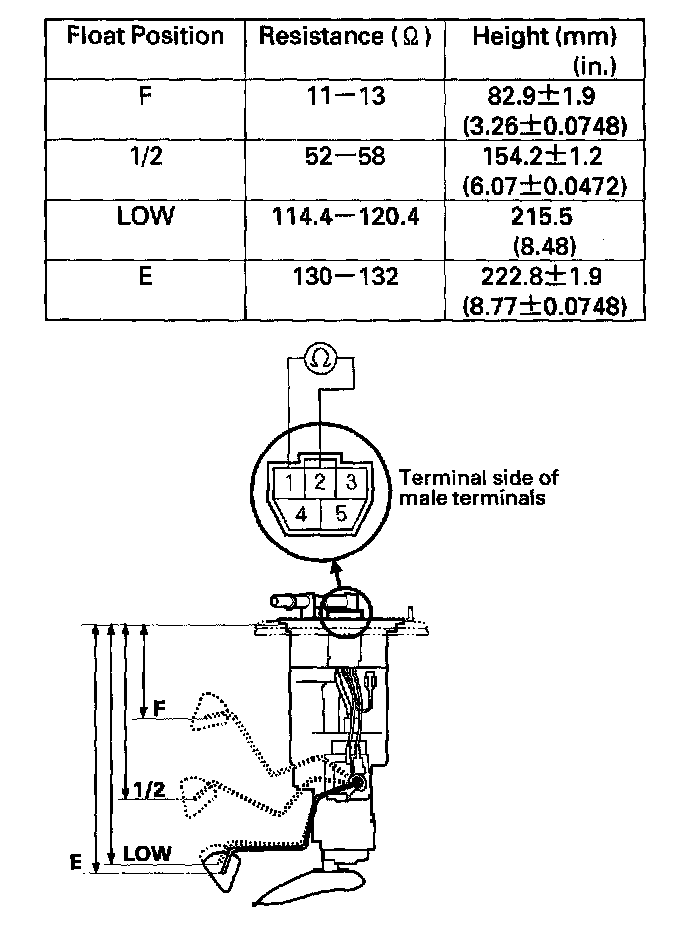 | Float Position | Resistance (Ω) | Height (mm) (in.) |
|---|---|---|
| F | 11—13 | 82.9±1.9 (3.26±0.0748) |
| 1/2 | 52—58 | 154.2±1.2 (6.07±0.0472) |
| LOW | 114.4—120.4 | 215.5 (8.48) |
| E | 130—132 | 222.8±1.9 (8.77±0.0748) |

Ω

1 2 3
4 5

Terminal side of male terminals

F
1/2
LOW
E